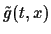 $\tilde{g}(t, x)$